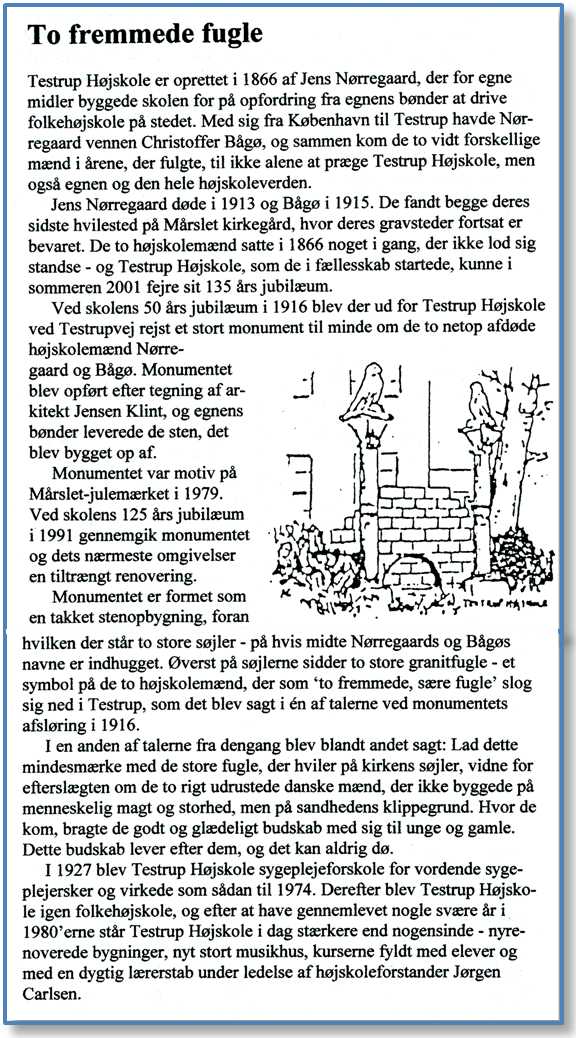 To fremmede fugle

Testrup Højskole er oprettet i 1866 af Jens Nørregaard, der for egne midler byggede skolen for på opfordring fra egnens bønder at drive folkehøjskole på stedet. Med sig fra København til Testrup havde Nørregaard vennen Christoffer Bågø, og sammen kom de to vidt forskellige mænd i årene, der fulgte, til ikke alene at præge Testrup Højskole, men også egnen og den hele højskoleverden.

Jens Nørregaard døde i 1913 og Bågø i 1915. De fandt begge deres sidste hvilested på Mårslet kirkegård, hvor deres gravsteder fortsat er bevaret. De to højskolemænd satte i 1866 noget i gang, der ikke lod sig standse - og Testrup Højskole, som de i fællesskab startede, kunne i sommeren 2001 fejre sit 135 års jubilæum.

Ved skolens 50 års jubilæum i 1916 blev der ud for Testrup Højskole ved Testrupvej rejst et stort monument til minde om de to netop afdøde højskolemænd Nørregaard og Bågø. Monumentet blev opført efter tegning af arkitekt Jensen Klint, og egnens bønder leverede de sten, det blev bygget op af.

Monumentet var motiv på Mårslet-julemærket i 1979. Ved skolens 125 års jubilæum i 1991 gennemgik monumentet og dets nærmeste omgivelser en tiltrængt renovering.

Monumentet er formet som en takket stenopbygning, foran hvilken der står to store søjler - på hvis midte Nørregaards og Bågøs navne er indhugget. Øverst på søjlerne sidder to store granitfugle - et symbol på de to højskolemænd, der som 'to fremmede, sære fugle' slog sig ned i Testrup, som det blev sagt i én af talerne ved monumentets afsløring i 1916.

I en anden af talerne fra dengang blev blandt andet sagt: Lad dette mindesmærke med de store fugle, der hviler på kirkens søjler, vidne for efterslægten om de to rigt udrustede danske mænd, der ikke byggede på menneskelig magt og storhed, men på sandhedens klippegrund. Hvor de kom, bragte de godt og glædeligt budskab med sig til unge og gamle. Dette budskab lever efter dem, og det kan aldrig dø.

I 1927 blev Testrup Højskole sygeplejeforskole for vordende sygeplejersker og virkede som sådan til 1974. Derefter blev Testrup Højskole igen folkehøjskole, og efter at have gennemlevet nogle svære år i 1980'erne står Testrup Højskole i dag stærkere end nogensinde - nyrenoverede bygninger, nyt stort musikhus, kurserne fyldt med elever og med en dygtig lærerstab under ledelse af højskoleforstander Jørgen Carlsen.